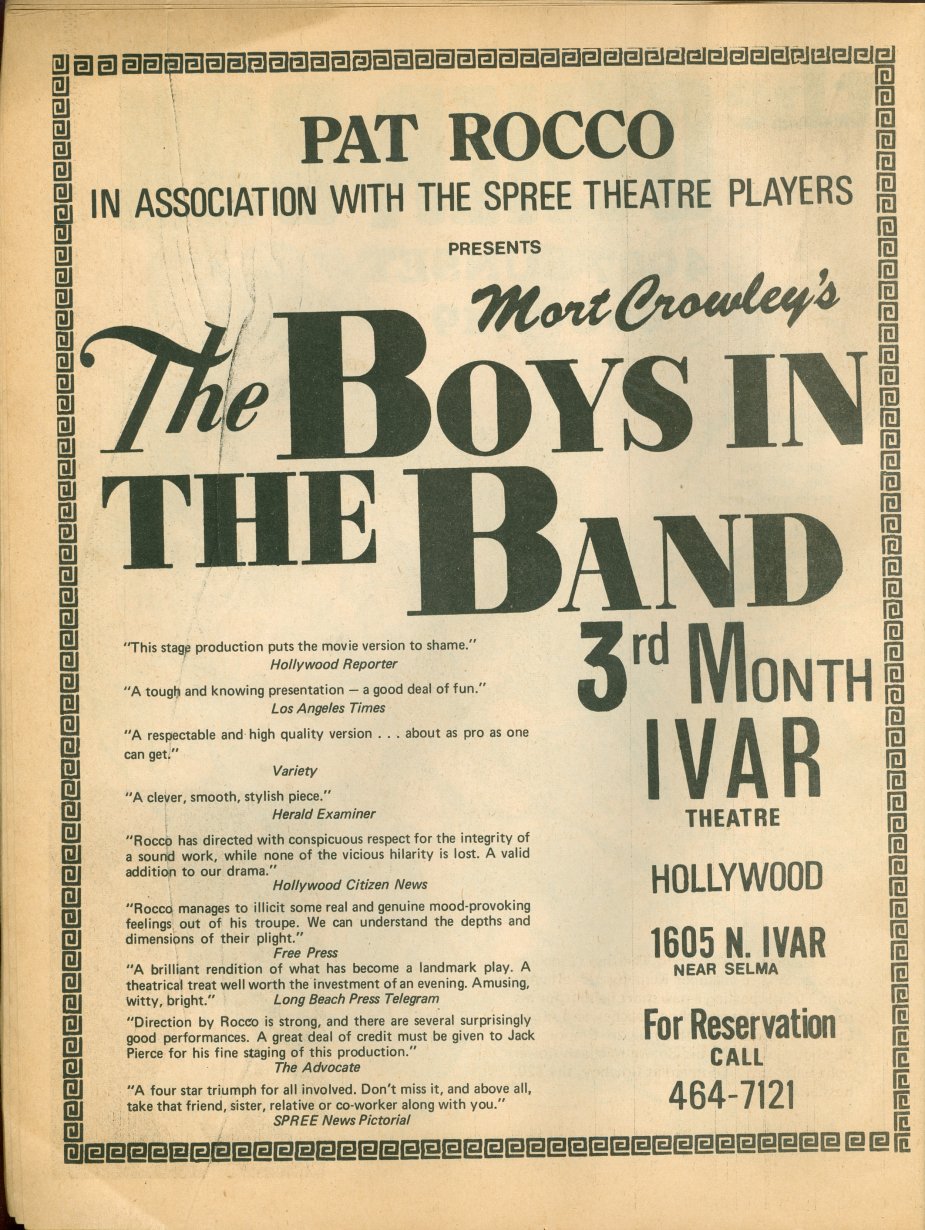 PAT ROCCO

IN ASSOCIATION WITH THE SPREE THEATRE PLAYERS

PRESENTS

Mort Crowley's

The BOYS IN THE BAND

"This stage production puts the movie version to shame."
Hollywood Reporter

"A tough and knowing presentation — a good deal of fun."
Los Angeles Times

"A respectable and high quality version . . . about as pro as one can get."
Variety

"A clever, smooth, stylish piece."
Herald Examiner

"Rocco has directed with conspicuous respect for the integrity of a sound work, while none of the vicious hilarity is lost. A valid addition to our drama."
Hollywood Citizen News

"Rocco manages to illicit some real and genuine mood-provoking feelings out of his troupe. We can understand the depths and dimensions of their plight."
Free Press

"A brilliant rendition of what has become a landmark play. A theatrical treat well worth the investment of an evening. Amusing, witty, bright."
Long Beach Press Telegram

"Direction by Rocco is strong, and there are several surprisingly good performances. A great deal of credit must be given to Jack Pierce for his fine staging of this production."
The Advocate

"A four star triumph for all involved. Don't miss it, and above all, take that friend, sister, relative or co-worker along with you."
SPREE News Pictorial

3rd MONTH

IVAR

THEATRE

HOLLYWOOD

1605 N. IVAR
NEAR SELMA

For Reservation
CALL
464-7121